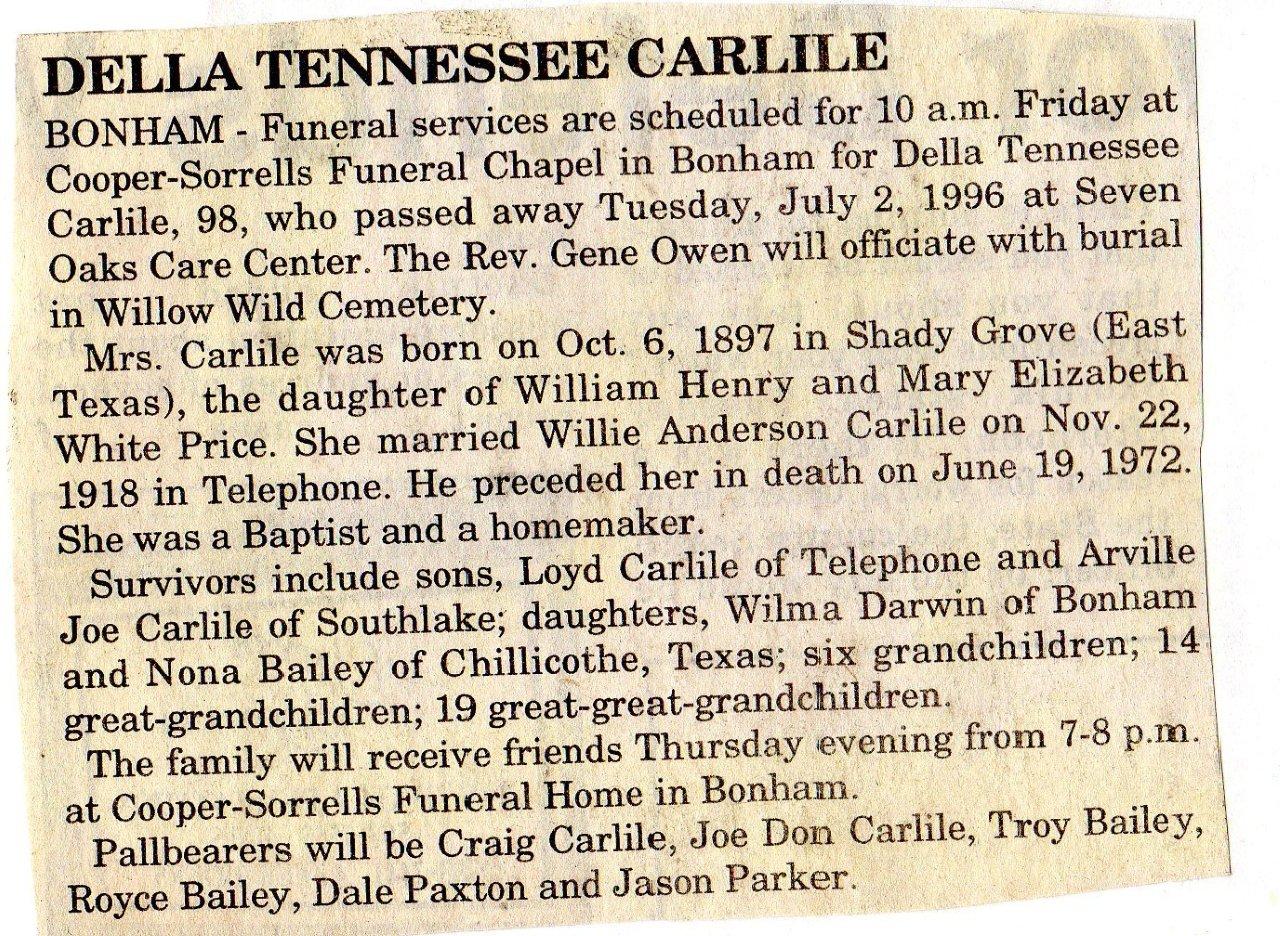 DELLA TENNESSEE CARLILE

BONHAM - Funeral services are scheduled for 10 a.m. Friday at Cooper-Sorrells Funeral Chapel in Bonham for Della Tennessee Carlile, 98, who passed away Tuesday, July 2, 1996 at Seven Oaks Care Center. The Rev. Gene Owen will officiate with burial in Willow Wild Cemetery.

Mrs. Carlile was born on Oct. 6, 1897 in Shady Grove (East Texas), the daughter of William Henry and Mary Elizabeth White Price. She married Willie Anderson Carlile on Nov. 22, 1918 in Telephone. He preceded her in death on June 19, 1972. She was a Baptist and a homemaker.

Survivors include sons, Loyd Carlile of Telephone and Arville Joe Carlile of Southlake; daughters, Wilma Darwin of Bonham and Nona Bailey of Chillicothe, Texas; six grandchildren; 14 great-grandchildren; 19 great-great-grandchildren.

The family will receive friends Thursday evening from 7-8 p.m. at Cooper-Sorrells Funeral Home in Bonham.

Pallbearers will be Craig Carlile, Joe Don Carlile, Troy Bailey, Royce Bailey, Dale Paxton and Jason Parker.